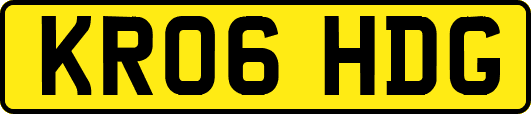 KR06 HDG